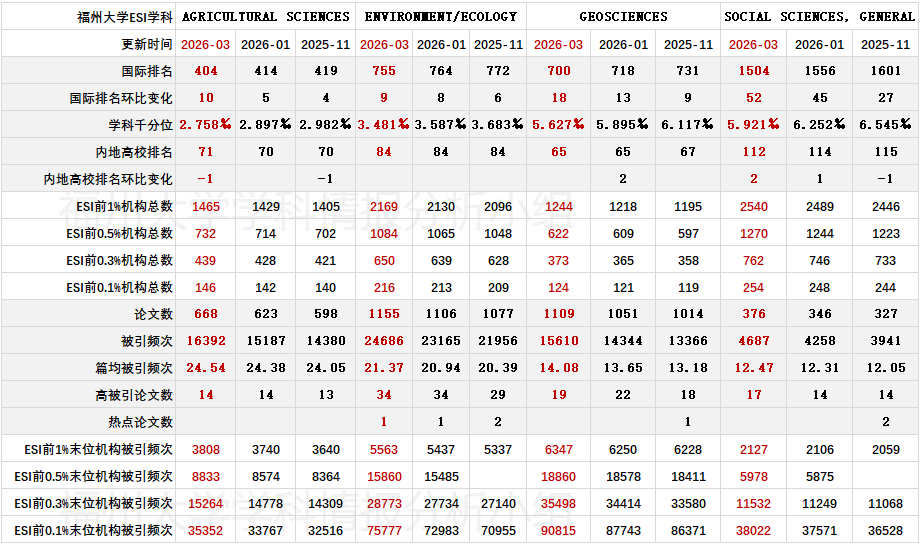 | 福州大学ESI学科 | AGRICULTURAL SCIENCES | | | ENVIRONMENT/ECOLOGY | | | GEOSCIENCES | | | SOCIAL SCIENCES, GENERAL | | |
|---|---|---|---|---|---|---|---|---|---|---|---|---|
| 更新时间 | 2026-03 | 2026-01 | 2025-11 | 2026-03 | 2026-01 | 2025-11 | 2026-03 | 2026-01 | 2025-11 | 2026-03 | 2026-01 | 2025-11 |
| 国际排名 | 404 | 414 | 419 | 755 | 764 | 772 | 700 | 718 | 731 | 1504 | 1556 | 1601 |
| 国际排名环比变化 | 10 | 5 | 4 | 9 | 8 | 6 | 18 | 13 | 9 | 52 | 45 | 27 |
| 学科千分位 | 2.758‰ | 2.897‰ | 2.982‰ | 3.481‰ | 3.587‰ | 3.683‰ | 5.627‰ | 5.895‰ | 6.117‰ | 5.921‰ | 6.252‰ | 6.545‰ |
| 内地高校排名 | 71 | 70 | 70 | 84 | 84 | 84 | 65 | 65 | 67 | 112 | 114 | 115 |
| 内地高校排名环比变化 | -1 | | -1 | | | | | 2 | | 2 | 1 | -1 |
| ESI前1%机构总数 | 1465 | 1429 | 1405 | 2169 | 2130 | 2096 | 1244 | 1218 | 1195 | 2540 | 2489 | 2446 |
| ESI前0.5%机构总数 | 732 | 714 | 702 | 1084 | 1065 | 1048 | 622 | 609 | 597 | 1270 | 1244 | 1223 |
| ESI前0.3%机构总数 | 439 | 428 | 421 | 650 | 639 | 628 | 373 | 365 | 358 | 762 | 746 | 733 |
| ESI前0.1%机构总数 | 146 | 142 | 140 | 216 | 213 | 209 | 124 | 121 | 119 | 254 | 248 | 244 |
| 论文数 | 668 | 623 | 598 | 1155 | 1106 | 1077 | 1109 | 1051 | 1014 | 376 | 346 | 327 |
| 被引频次 | 16392 | 15187 | 14380 | 24686 | 23165 | 21956 | 15610 | 14344 | 13366 | 4687 | 4258 | 3941 |
| 篇均被引频次 | 24.54 | 24.38 | 24.05 | 21.37 | 20.94 | 20.39 | 14.08 | 13.65 | 13.18 | 12.47 | 12.31 | 12.05 |
| 高被引论文数 | 14 | 14 | 13 | 34 | 34 | 29 | 19 | 22 | 18 | 17 | 14 | 14 |
| 热点论文数 | | | | 1 | 1 | 2 | | | 1 | | | 2 |
| ESI前1%末位机构被引频次 | 3808 | 3740 | 3640 | 5563 | 5437 | 5337 | 6347 | 6250 | 6228 | 2127 | 2106 | 2059 |
| ESI前0.5%末位机构被引频次 | 8833 | 8574 | 8364 | 15860 | 15485 | | 18860 | 18578 | 18411 | 5978 | 5875 | |
| ESI前0.3%末位机构被引频次 | 15264 | 14778 | 14309 | 28773 | 27734 | 27140 | 35498 | 34414 | 33580 | 11532 | 11249 | 11068 |
| ESI前0.1%末位机构被引频次 | 35352 | 33767 | 32516 | 75777 | 72983 | 70955 | 90815 | 87743 | 86371 | 38022 | 37571 | 36528 |

福州大学学科情报分析小组